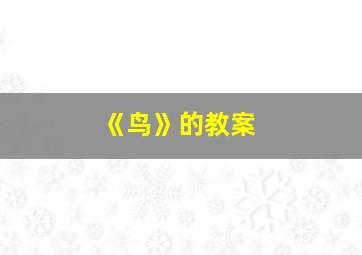 《鸟》的教案